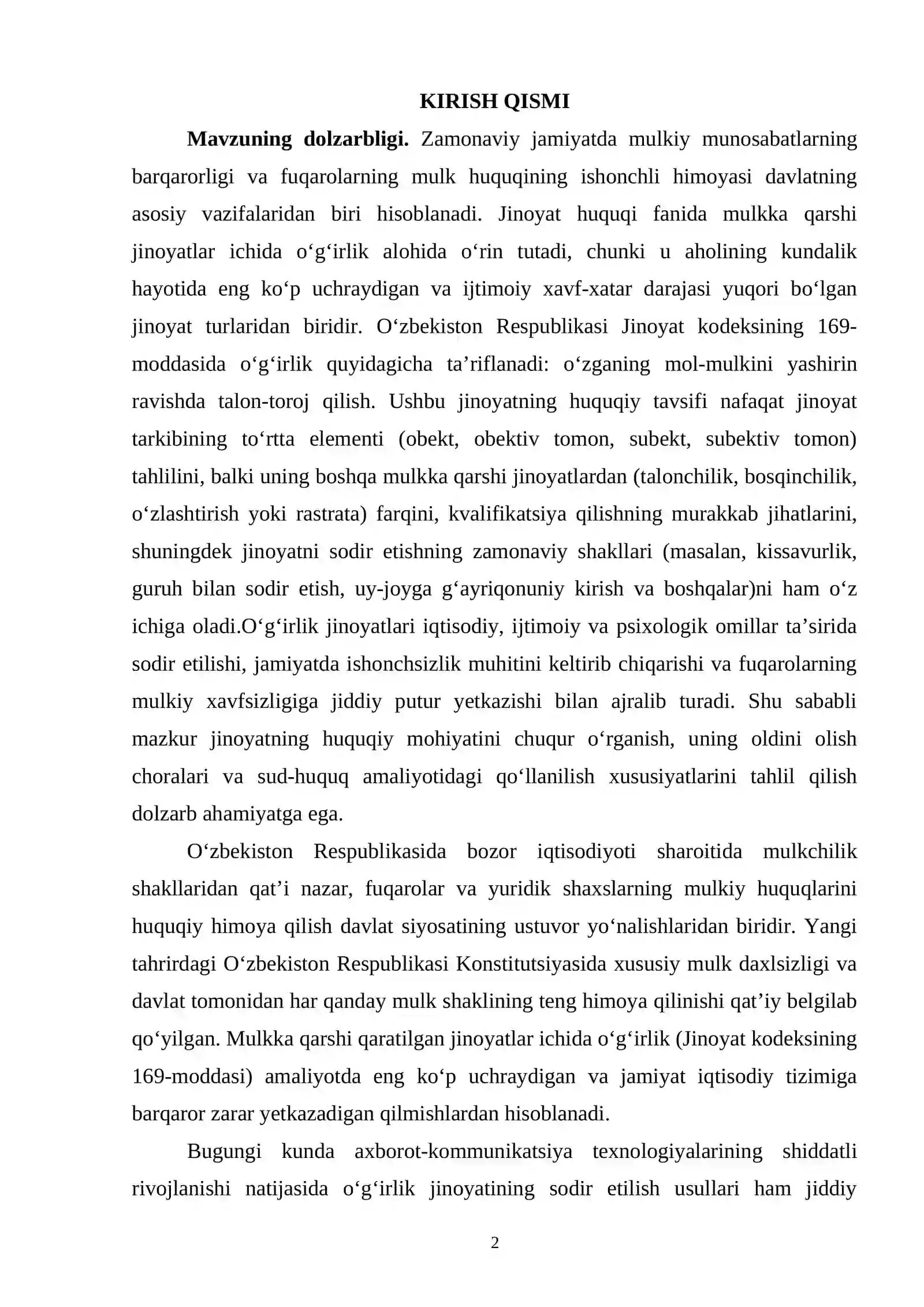 KIRISH QISMI

Mavzuning dolzarbligi. Zamonaviy jamiyatda mulkiy munosabatlarning barqarorligi va fuqarolarning mulk huquqining ishonchli himoyasi davlatning asosiy vazifalaridan biri hisoblanadi. Jinoyat huquqi fanida mulkka qarshi jinoyatlar ichida o'g'irlik alohida o'rin tutadi, chunki u aholining kundalik hayotida eng ko'p uchraydigan va ijtimoiy xavf-xatar darajasi yuqori bo'lgan jinoyat turlaridan biridir. O'zbekiston Respublikasi Jinoyat kodeksining 169-moddasida o'g'irlik quyidagicha ta'riflanadi: o'zganing mol-mulkini yashirin ravishda talon-toroj qilish. Ushbu jinoyatning huquqiy tavsifi nafaqat jinoyat tarkibining to'rtta elementi (obekt, obektiv tomon, subekt, subektiv tomon) tahlilini, balki uning boshqa mulkka qarshi jinoyatlardan (talonchilik, bosqinchilik, o'zlashtirish yoki rastrata) farqini, kvalifikatsiya qilishning murakkab jihatlarini, shuningdek jinoyatni sodir etishning zamonaviy shakllari (masalan, kissavurlik, guruh bilan sodir etish, uy-joyga g'ayriqonuniy kirish va boshqalar)ni ham o'z ichiga oladi.O'g'irlik jinoyatlari iqtisodiy, ijtimoiy va psixologik omillar ta'sirida sodir etilishi, jamiyatda ishonchsizlik muhitini keltirib chiqarishi va fuqarolarning mulkiy xavfsizligiga jiddiy putur yetkazishi bilan ajralib turadi. Shu sababli mazkur jinoyatning huquqiy mohiyatini chuqur o'rganish, uning oldini olish choralari va sud-huquq amaliyotidagi qo'llanilish xususiyatlarini tahlil qilish dolzarb ahamiyatga ega.

O'zbekiston Respublikasida bozor iqtisodiyoti sharoitida mulkchilik shakllaridan qat'i nazar, fuqarolar va yuridik shaxslarning mulkiy huquqlarini huquqiy himoya qilish davlat siyosatining ustuvor yo'nalishlaridan biridir. Yangi tahrirdagi O'zbekiston Respublikasi Konstitutsiyasida xususiy mulk daxlsizligi va davlat tomonidan har qanday mulk shaklining teng himoya qilinishi qat'iy belgilab qo'yilgan. Mulkka qarshi qaratilgan jinoyatlar ichida o'g'irlik (Jinoyat kodeksining 169-moddasi) amaliyotda eng ko'p uchraydigan va jamiyat iqtisodiy tizimiga barqaror zarar yetkazadigan qilmishlardan hisoblanadi.

Bugungi kunda axborot-kommunikatsiya texnologiyalarining shiddatli rivojlanishi natijasida o'g'irlik jinoyatining sodir etilish usullari ham jiddiy

2